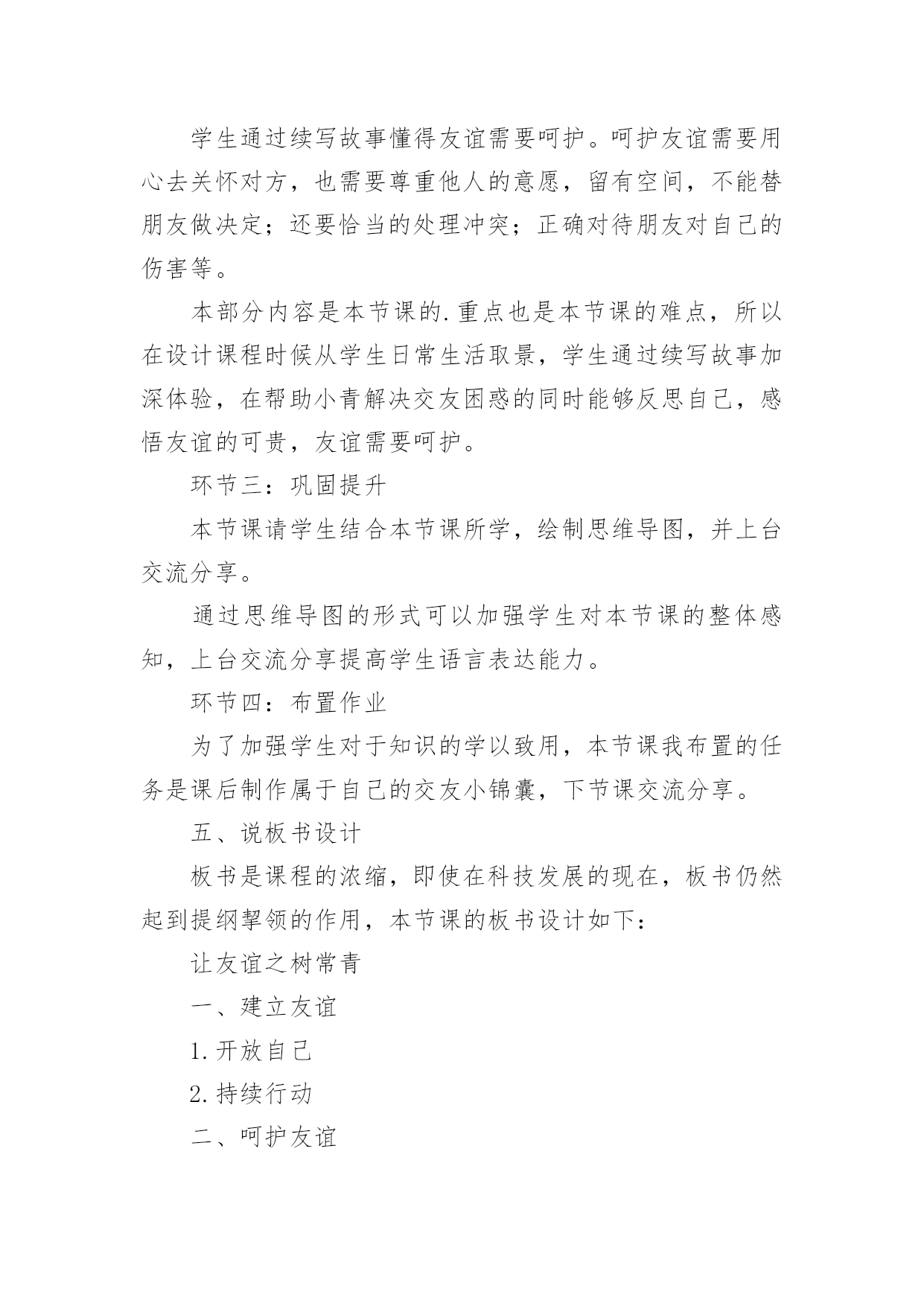 学生通过续写故事懂得友谊需要呵护。呵护友谊需要用心去关怀对方，也需要尊重他人的意愿，留有空间，不能替朋友做决定；还要恰当的处理冲突；正确对待朋友对自己的伤害等。

本部分内容是本节课的.重点也是本节课的难点，所以在设计课程时候从学生日常生活取景，学生通过续写故事加深体验，在帮助小青解决交友困惑的同时能够反思自己，感悟友谊的可贵，友谊需要呵护。

环节三：巩固提升

本节课请学生结合本节课所学，绘制思维导图，并上台交流分享。

通过思维导图的形式可以加强学生对本节课的整体感知，上台交流分享提高学生语言表达能力。

环节四：布置作业

为了加强学生对于知识的学以致用，本节课我布置的任务是课后制作属于自己的交友小锦囊，下节课交流分享。

五、说板书设计

板书是课程的浓缩，即使在科技发展的现在，板书仍然起到提纲挈领的作用，本节课的板书设计如下：

让友谊之树常青

一、建立友谊

1.开放自己

2.持续行动

二、呵护友谊